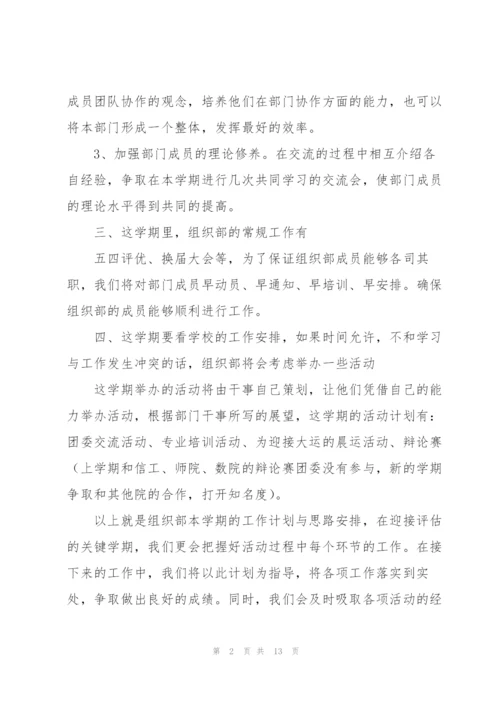 成员团队协作的观念，培养他们在部门协作方面的能力，也可以将本部门形成一个整体，发挥最好的效率。

3、加强部门成员的理论修养。在交流的过程中相互介绍各自经验，争取在本学期进行几次共同学习的交流会，使部门成员的理论水平得到共同的提高。

三、这学期里，组织部的常规工作有

五四评优、换届大会等，为了保证组织部成员能够各司其职，我们将对部门成员早动员、早通知、早培训、早安排。确保组织部的成员能够顺利进行工作。

四、这学期要看学校的工作安排，如果时间允许，不和学习与工作发生冲突的话，组织部将会考虑举办一些活动

这学期举办的活动将由干事自己策划，让他们凭借自己的能力举办活动，根据部门干事所写的展望，这学期的活动计划有：团委交流活动、专业培训活动、为迎接大运的晨运活动、辩论赛（上学期和信工、师院、数院的辩论赛团委没有参与，新的学期争取和其他院的合作，打开知名度）。

以上就是组织部本学期的工作计划与思路安排，在迎接评估的关键学期，我们更会把握好活动过程中每个环节的工作。在接下来的工作中，我们将以此计划为指导，将各项工作落实到实处，争取做出良好的成绩。同时，我们会及时吸取各项活动的经

第 2 页 共 13 页